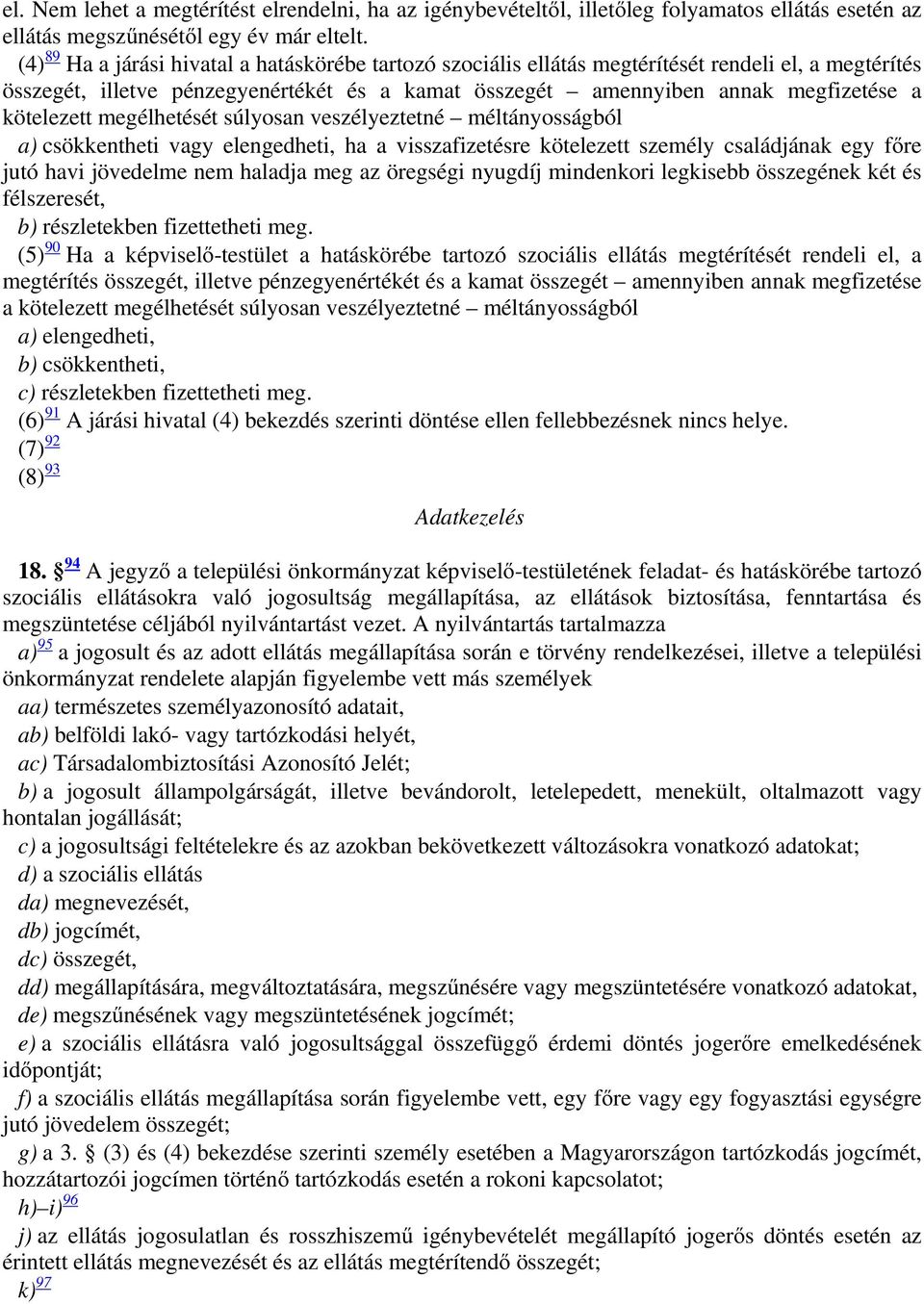 el. Nem lehet a megtérítést elrendelni, ha az igénybevételtől, illetőleg folyamatos ellátás esetén az ellátás megszűnésétől egy év már eltelt.

(4)$^{89}$ Ha a járási hivatal a hatáskörébe tartozó szociális ellátás megtérítését rendeli el, a megtérítés összegét, illetve pénzegyenértékét és a kamat összegét – amennyiben annak megfizetése a kötelezett megélhetését súlyosan veszélyeztetné – méltányosságból

a) csökkentheti vagy elengedheti, ha a visszafizetésre kötelezett személy családjának egy főre jutó havi jövedelme nem haladja meg az öregségi nyugdíj mindenkori legkisebb összegének két és félszeresét,

b) részletekben fizettetheti meg.

(5)$^{90}$ Ha a képviselő-testület a hatáskörébe tartozó szociális ellátás megtérítését rendeli el, a megtérítés összegét, illetve pénzegyenértékét és a kamat összegét – amennyiben annak megfizetése a kötelezett megélhetését súlyosan veszélyeztetné – méltányosságból

a) elengedheti,

b) csökkentheti,

c) részletekben fizettetheti meg.

(6)$^{91}$ A járási hivatal (4) bekezdés szerinti döntése ellen fellebbezésnek nincs helye.

(7)$^{92}$

(8)$^{93}$

Adatkezelés

18. §$^{94}$ A jegyző a települési önkormányzat képviselő-testületének feladat- és hatáskörébe tartozó szociális ellátásokra való jogosultság megállapítása, az ellátások biztosítása, fenntartása és megszüntetése céljából nyilvántartást vezet. A nyilvántartás tartalmazza

a)$^{95}$ a jogosult és az adott ellátás megállapítása során e törvény rendelkezései, illetve a települési önkormányzat rendelete alapján figyelembe vett más személyek

aa) természetes személyazonosító adatait,

ab) belföldi lakó- vagy tartózkodási helyét,

ac) Társadalombiztosítási Azonosító Jelét;

b) a jogosult állampolgárságát, illetve bevándorolt, letelepedett, menekült, oltalmazott vagy hontalan jogállását;

c) a jogosultsági feltételekre és az azokban bekövetkezett változásokra vonatkozó adatokat;

d) a szociális ellátás

da) megnevezését,

db) jogcímét,

dc) összegét,

dd) megállapítására, megváltoztatására, megszűnésére vagy megszüntetésére vonatkozó adatokat,

de) megszűnésének vagy megszüntetésének jogcímét;

e) a szociális ellátásra való jogosultsággal összefüggő érdemi döntés jogerőre emelkedésének időpontját;

f) a szociális ellátás megállapítása során figyelembe vett, egy főre vagy egy fogyasztási egységre jutó jövedelem összegét;

g) a 3. § (3) és (4) bekezdése szerinti személy esetében a Magyarországon tartózkodás jogcímét, hozzátartozói jogcímen történő tartózkodás esetén a rokoni kapcsolatot;

h)–i)$^{96}$

j) az ellátás jogosulatlan és rosszhiszemű igénybevételét megállapító jogerős döntés esetén az érintett ellátás megnevezését és az ellátás megtérítendő összegét;

k)$^{97}$